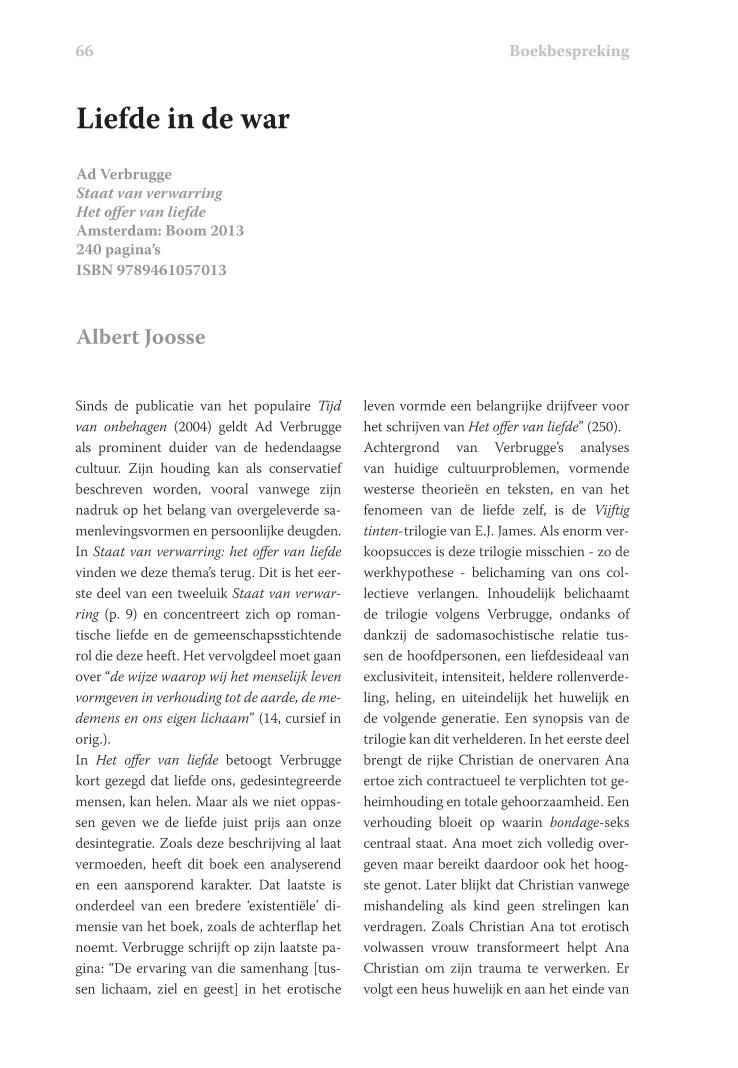 66

Boekbespreking

Liefde in de war

Ad Verbrugge
Staat van verwarring
Het offer van liefde
Amsterdam: Boom 2013
240 pagina's
ISBN 9789461057013

Albert Joosse

Sinds de publicatie van het populaire Tijd van onbehagen (2004) geldt Ad Verbrugge als prominent duider van de hedendaagse cultuur. Zijn houding kan als conservatief beschreven worden, vooral vanwege zijn nadruk op het belang van overgeleverde samenlevingsvormen en persoonlijke deugden. In Staat van verwarring: het offer van liefde vinden we deze thema's terug. Dit is het eerste deel van een tweeluik Staat van verwarring (p. 9) en concentreert zich op romantische liefde en de gemeenschapsstichtende rol die deze heeft. Het vervolgdeel moet gaan over "de wijze waarop wij het menselijk leven vormgeven in verhouding tot de aarde, de medemens en ons eigen lichaam" (14, cursief in orig.).
In Het offer van liefde betoogt Verbrugge kort gezegd dat liefde ons, gedesintegreerde mensen, kan helen. Maar als we niet oppassen geven we de liefde juist prijs aan onze desintegratie. Zoals deze beschrijving al laat vermoeden, heeft dit boek een analyserend en een aansporend karakter. Dat laatste is onderdeel van een bredere 'existentiële' dimensie van het boek, zoals de achterflap het noemt. Verbrugge schrijft op zijn laatste pagina: "De ervaring van die samenhang [tussen lichaam, ziel en geest] in het erotische leven vormde een belangrijke drijfveer voor het schrijven van Het offer van liefde" (250).
Achtergrond van Verbrugge's analyses van huidige cultuurproblemen, vormende westerse theorieën en teksten, en van het fenomeen van de liefde zelf, is de Vijftig tinten-trilogie van E.J. James. Als enorm verkoopsucces is deze trilogie misschien - zo de werkhypothese - belichaming van ons collectieve verlangen. Inhoudelijk belichaamt de trilogie volgens Verbrugge, ondanks of dankzij de sadomasochistische relatie tussen de hoofdpersonen, een liefdesideaal van exclusiviteit, intensiteit, heldere rollenverdeling, heling, en uiteindelijk het huwelijk en de volgende generatie. Een synopsis van de trilogie kan dit verhelderen. In het eerste deel brengt de rijke Christian de onervaren Ana ertoe zich contractueel te verplichten tot geheimhouding en totale gehoorzaamheid. Een verhouding bloeit op waarin bondage-seks centraal staat. Ana moet zich volledig overgeven maar bereikt daardoor ook het hoogste genot. Later blijkt dat Christian vanwege mishandeling als kind geen strelingen kan verdragen. Zoals Christian Ana tot erotisch volwassen vrouw transformeert helpt Ana Christian om zijn trauma te verwerken. Er volgt een heus huwelijk en aan het einde van